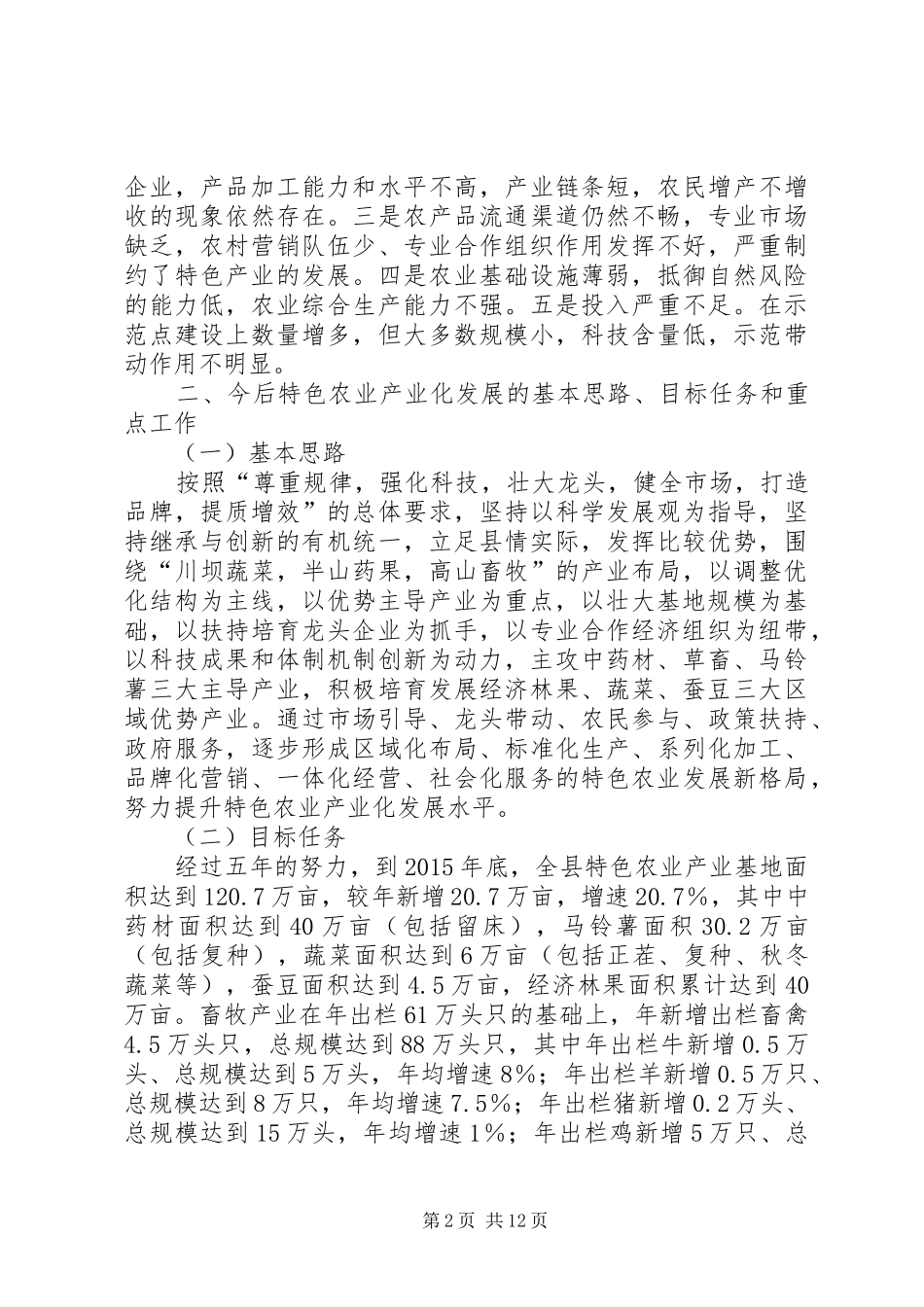 企业，产品加工能力和水平不高，产业链条短，农民增产不增收的现象依然存在。三是农产品流通渠道仍然不畅，专业市场缺乏，农村营销队伍少、专业合作组织作用发挥不好，严重制约了特色产业的发展。四是农业基础设施薄弱，抵御自然风险的能力低，农业综合生产能力不强。五是投入严重不足。在示范点建设上数量增多，但大多数规模小，科技含量低，示范带动作用不明显。

二、今后特色农业产业化发展的基本思路、目标任务和重点工作

（一）基本思路

按照“尊重规律，强化科技，壮大龙头，健全市场，打造品牌，提质增效”的总体要求，坚持以科学发展观为指导，坚持继承与创新的有机统一，立足县情实际，发挥比较优势，围绕“川坝蔬菜，半山药果，高山畜牧”的产业布局，以调整优化结构为主线，以优势主导产业为重点，以壮大基地规模为基础，以扶持培育龙头企业为抓手，以专业合作经济组织为纽带，以科技成果和体制机制创新为动力，主攻中药材、草畜、马铃薯三大主导产业，积极培育发展经济林果、蔬菜、蚕豆三大区域优势产业。通过市场引导、龙头带动、农民参与、政策扶持、政府服务，逐步形成区域化布局、标准化生产、系列化加工、品牌化营销、一体化经营、社会化服务的特色农业发展新格局，努力提升特色农业产业化发展水平。

（二）目标任务

经过五年的努力，到2015年底，全县特色农业产业基地面积达到120.7万亩，较年新增20.7万亩，增速20.7%，其中中药材面积达到40万亩（包括留床），马铃薯面积30.2万亩（包括复种），蔬菜面积达到6万亩（包括正茬、复种、秋冬蔬菜等），蚕豆面积达到4.5万亩，经济林果面积累计达到40万亩。畜牧产业在年出栏61万头只的基础上，年新增出栏畜禽4.5万头只，总规模达到88万头只，其中年出栏牛新增0.5万头、总规模达到5万头，年均增速8%；年出栏羊新增0.5万只、总规模达到8万只，年均增速7.5%；年出栏猪新增0.2万头、总规模达到15万头，年均增速1%；年出栏鸡新增5万只、总

第2页 共12页